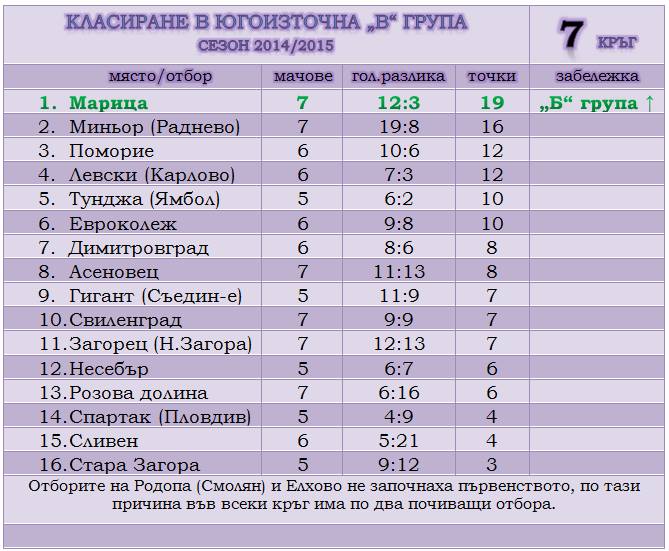 КЛАСИРАНЕ В ЮГОИЗТОЧНА „В“ ГРУПА
СЕЗОН 2014/2015

7 КРЪГ

| място/отбор | мачове | гол.разлика | точки | забележка |
|---|---|---|---|---|
| 1. Марица | 7 | 12:3 | 19 | „Б“ група ↑ |
| 2. Миньор (Раднево) | 7 | 19:8 | 16 | |
| 3. Поморие | 6 | 10:6 | 12 | |
| 4. Левски (Карлово) | 6 | 7:3 | 12 | |
| 5. Тунджа (Ямбол) | 5 | 6:2 | 10 | |
| 6. Евроколеж | 6 | 9:8 | 10 | |
| 7. Димитровград | 6 | 8:6 | 8 | |
| 8. Асеновец | 7 | 11:13 | 8 | |
| 9. Гигант (Съедин-е) | 5 | 11:9 | 7 | |
| 10.Свиленград | 7 | 9:9 | 7 | |
| 11.Загорец (Н.Загора) | 7 | 12:13 | 7 | |
| 12.Несебър | 5 | 6:7 | 6 | |
| 13.Розова долина | 7 | 6:16 | 6 | |
| 14.Спартак (Пловдив) | 5 | 4:9 | 4 | |
| 15.Сливен | 6 | 5:21 | 4 | |
| 16.Стара Загора | 5 | 9:12 | 3 | |

Отборите на Родопа (Смолян) и Елхово не започнаха първенството, по тази причина във всеки кръг има по два почиващи отбора.